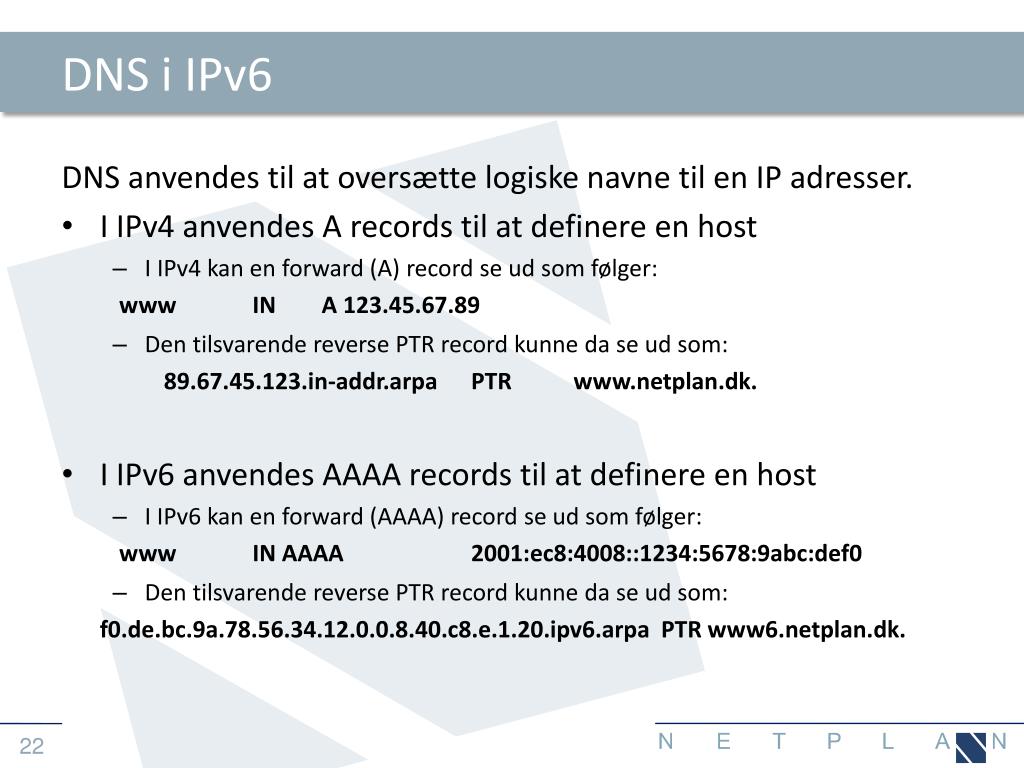 DNS i IPv6

DNS anvendes til at oversætte logiske navne til en IP adresser.

• I IPv4 anvendes A records til at definere en host
– I IPv4 kan en forward (A) record se ud som følger:
www IN A 123.45.67.89
– Den tilsvarende reverse PTR record kunne da se ud som:
89.67.45.123.in-addr.arpa PTR www.netplan.dk.

• I IPv6 anvendes AAAA records til at definere en host
– I IPv6 kan en forward (AAAA) record se ud som følger:
www IN AAAA 2001:ec8:4008::1234:5678:9abc:def0
– Den tilsvarende reverse PTR record kunne da se ud som:
f0.de.bc.9a.78.56.34.12.0.0.8.40.c8.e.1.20.ipv6.arpa PTR www6.netplan.dk.

22

N E T P L A N